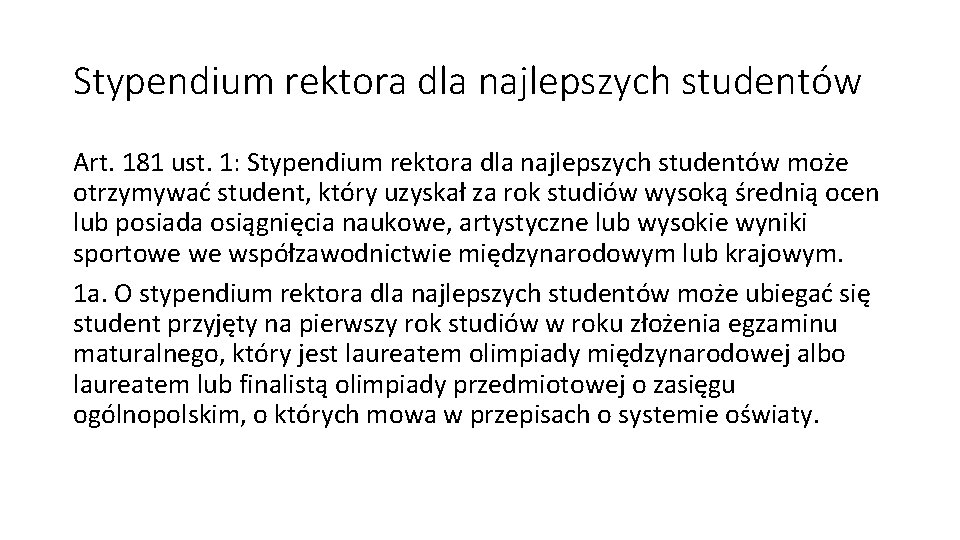 Stypendium rektora dla najlepszych studentów

Art. 181 ust. 1: Stypendium rektora dla najlepszych studentów może otrzymywać student, który uzyskał za rok studiów wysoką średnią ocen lub posiada osiągnięcia naukowe, artystyczne lub wysokie wyniki sportowe we współzawodnictwie międzynarodowym lub krajowym.

1a. O stypendium rektora dla najlepszych studentów może ubiegać się student przyjęty na pierwszy rok studiów w roku złożenia egzaminu maturalnego, który jest laureatem olimpiady międzynarodowej albo laureatem lub finalistą olimpiady przedmiotowej o zasięgu ogólnopolskim, o których mowa w przepisach o systemie oświaty.